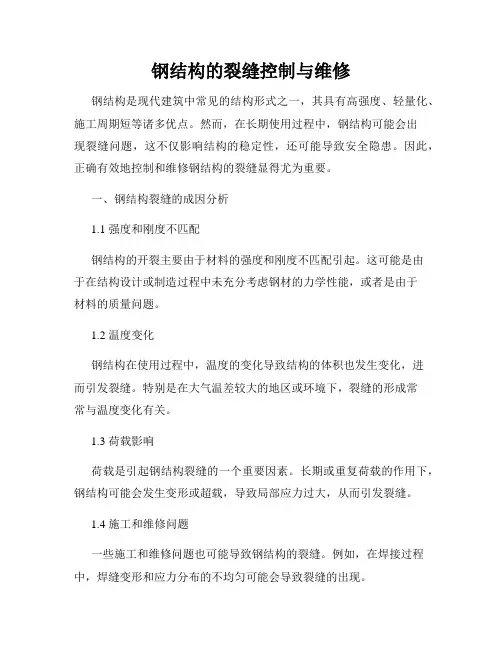 钢结构的裂缝控制与维修

钢结构是现代建筑中常见的结构形式之一，其具有高强度、轻量化、施工周期短等诸多优点。然而，在长期使用过程中，钢结构可能会出现裂缝问题，这不仅影响结构的稳定性，还可能导致安全隐患。因此，正确有效地控制和维修钢结构的裂缝显得尤为重要。

一、钢结构裂缝的成因分析

1.1 强度和刚度不匹配

钢结构的开裂主要由于材料的强度和刚度不匹配引起。这可能是由于在结构设计或制造过程中未充分考虑钢材的力学性能，或者是由于材料的质量问题。

1.2 温度变化

钢结构在使用过程中，温度的变化导致结构的体积也发生变化，进而引发裂缝。特别是在大气温差较大的地区或环境下，裂缝的形成常常与温度变化有关。

1.3 荷载影响

荷载是引起钢结构裂缝的一个重要因素。长期或重复荷载的作用下，钢结构可能会发生变形或超载，导致局部应力过大，从而引发裂缝。

1.4 施工和维修问题

一些施工和维修问题也可能导致钢结构的裂缝。例如，在焊接过程中，焊缝变形和应力分布的不均匀可能会导致裂缝的出现。